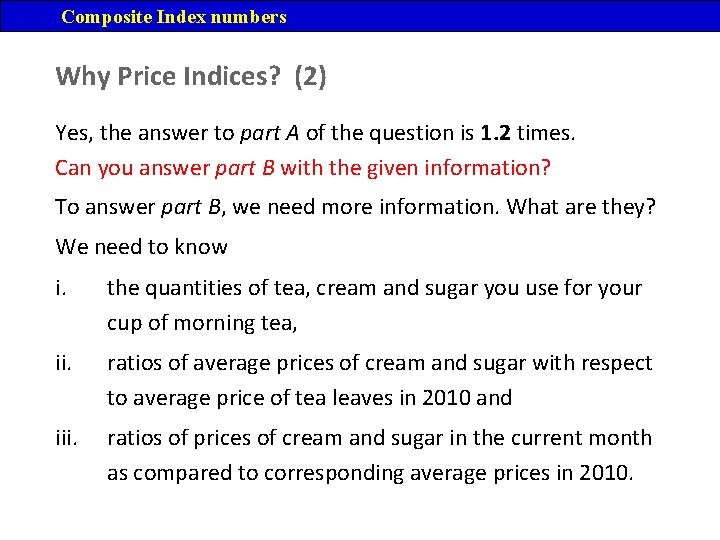 Composite Index numbers

Why Price Indices? (2)

Yes, the answer to part A of the question is 1.2 times.

Can you answer part B with the given information?

To answer part B, we need more information. What are they?

We need to know

i. the quantities of tea, cream and sugar you use for your cup of morning tea,

ii. ratios of average prices of cream and sugar with respect to average price of tea leaves in 2010 and

iii. ratios of prices of cream and sugar in the current month as compared to corresponding average prices in 2010.